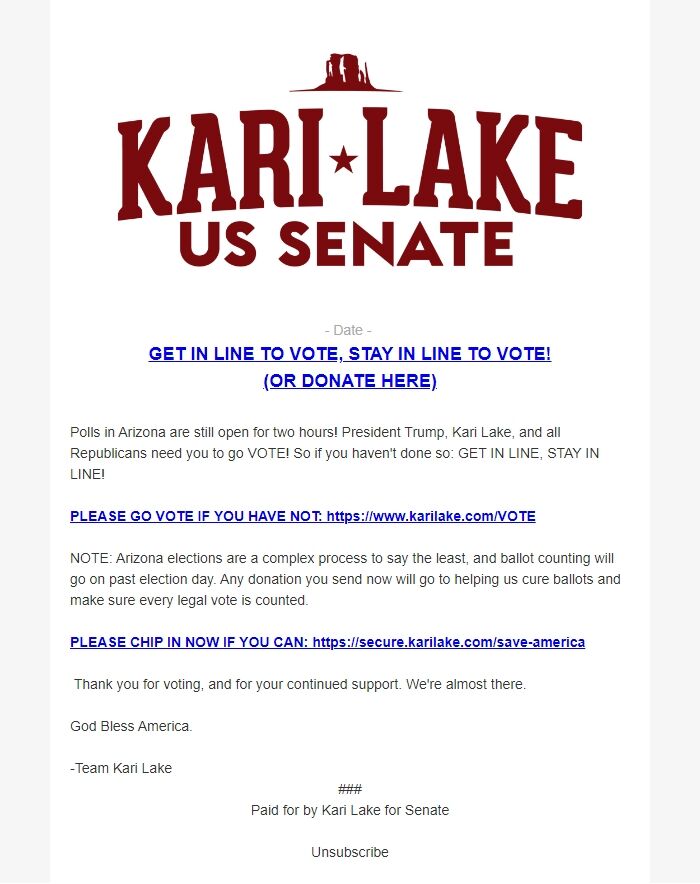 KARI★LAKE
US SENATE

- Date -

GET IN LINE TO VOTE, STAY IN LINE TO VOTE!
(OR DONATE HERE)

Polls in Arizona are still open for two hours! President Trump, Kari Lake, and all Republicans need you to go VOTE! So if you haven't done so: GET IN LINE, STAY IN LINE!

PLEASE GO VOTE IF YOU HAVE NOT: https://www.karilake.com/VOTE

NOTE: Arizona elections are a complex process to say the least, and ballot counting will go on past election day. Any donation you send now will go to helping us cure ballots and make sure every legal vote is counted.

PLEASE CHIP IN NOW IF YOU CAN: https://secure.karilake.com/save-america

Thank you for voting, and for your continued support. We're almost there.

God Bless America.

-Team Kari Lake

###
Paid for by Kari Lake for Senate

Unsubscribe